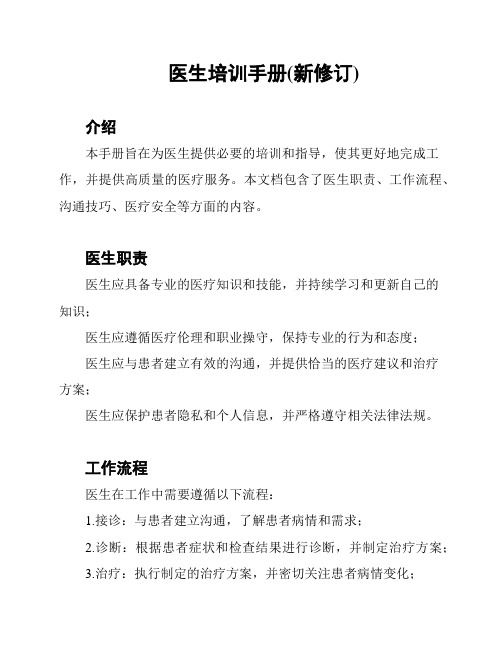 医生培训手册(新修订)

介绍

本手册旨在为医生提供必要的培训和指导，使其更好地完成工作，并提供高质量的医疗服务。本文档包含了医生职责、工作流程、沟通技巧、医疗安全等方面的内容。

医生职责

医生应具备专业的医疗知识和技能，并持续学习和更新自己的知识；

医生应遵循医疗伦理和职业操守，保持专业的行为和态度；

医生应与患者建立有效的沟通，并提供恰当的医疗建议和治疗方案；

医生应保护患者隐私和个人信息，并严格遵守相关法律法规。

工作流程

医生在工作中需要遵循以下流程：

1.接诊：与患者建立沟通，了解患者病情和需求；

2.诊断：根据患者症状和检查结果进行诊断，并制定治疗方案；

3.治疗：执行制定的治疗方案，并密切关注患者病情变化；